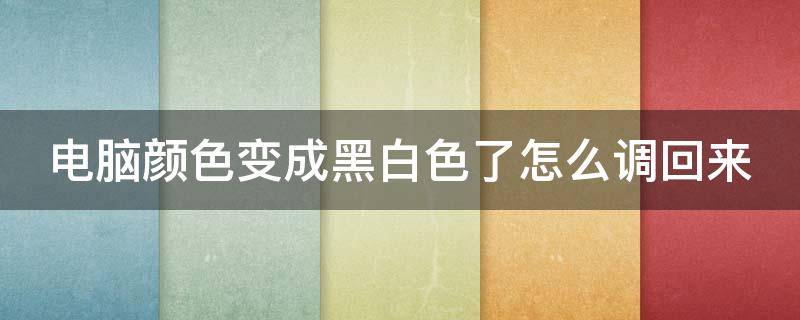 电脑颜色变成黑白色了怎么调回来